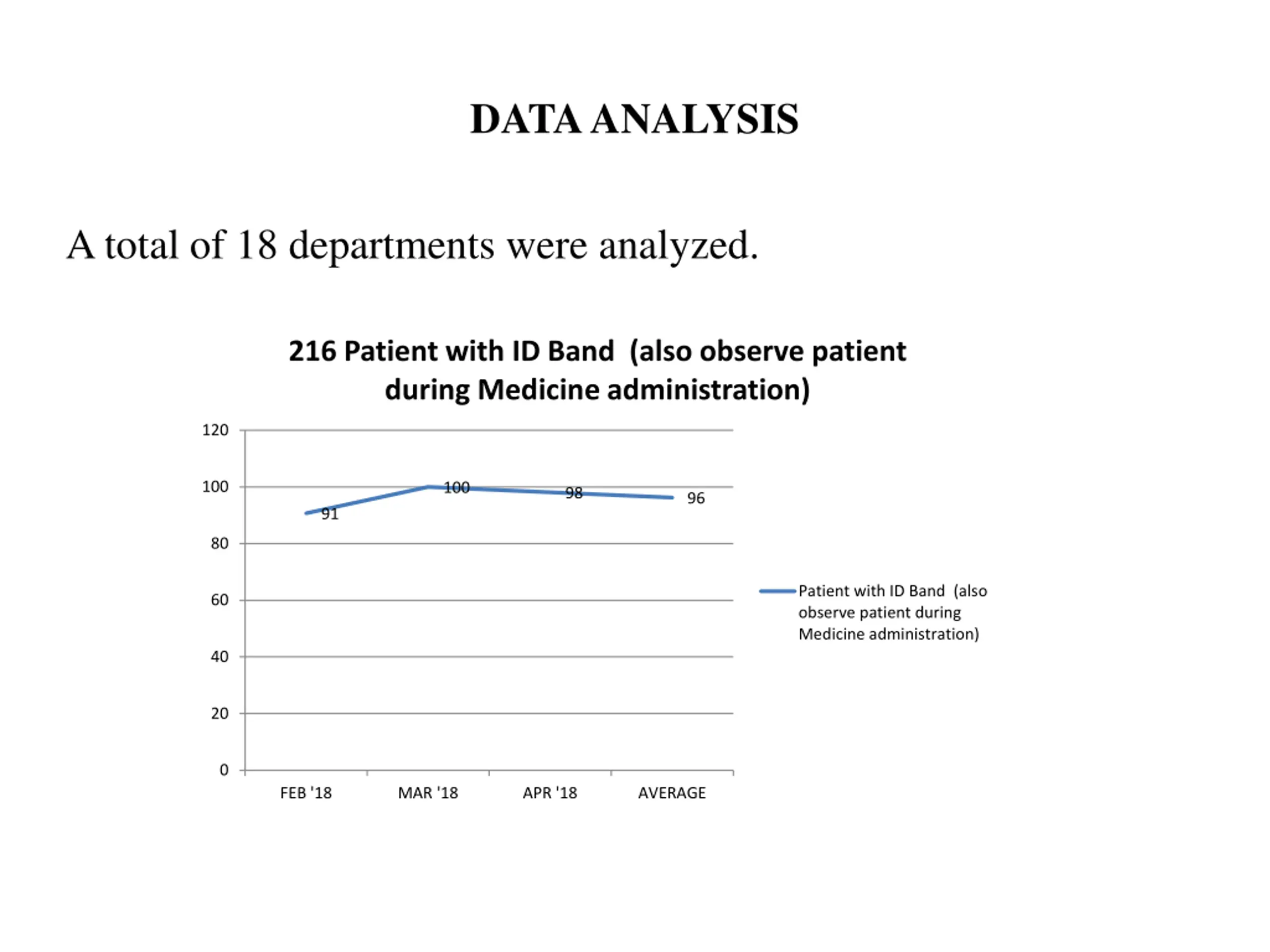 DATA ANALYSIS

A total of 18 departments were analyzed.

216 Patient with ID Band (also observe patient during Medicine administration)

120
100
80
60
40
20
0

91
100
98
96

FEB '18
MAR '18
APR '18
AVERAGE

Patient with ID Band (also observe patient during Medicine administration)